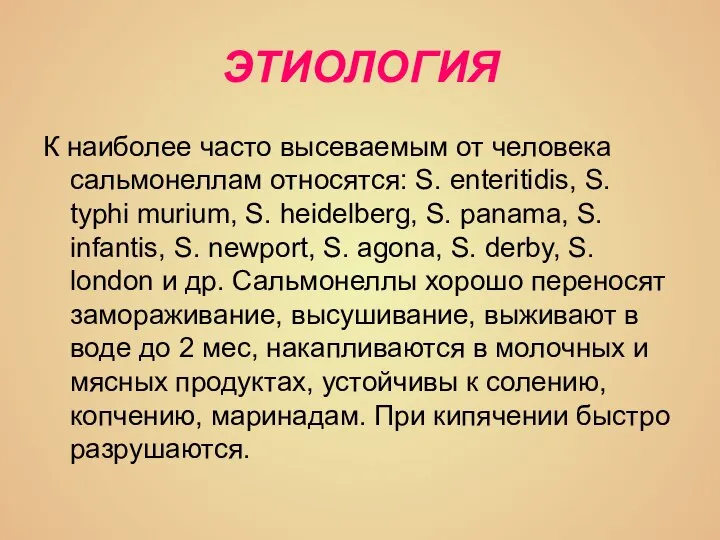 ЭТИОЛОГИЯ

К наиболее часто высеваемым от человека сальмонеллам относятся: S. enteritidis, S. typhi murium, S. heidelberg, S. panama, S. infantis, S. newport, S. agona, S. derby, S. london и др. Сальмонеллы хорошо переносят замораживание, высушивание, выживают в воде до 2 мес, накапливаются в молочных и мясных продуктах, устойчивы к солению, копчению, маринадам. При кипячении быстро разрушаются.